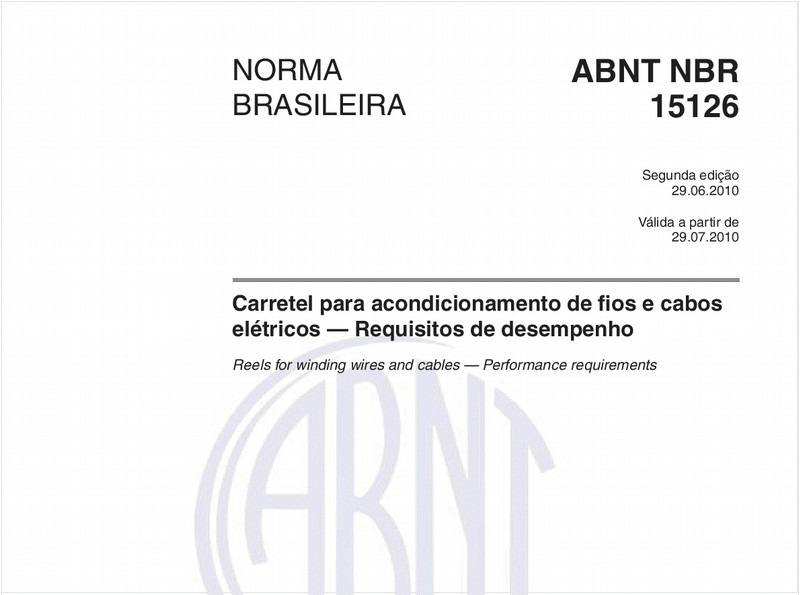 NORMA BRASILEIRA

ABNT NBR 15126

Segunda edição
29.06.2010

Válida a partir de
29.07.2010

Carretel para acondicionamento de fios e cabos elétricos — Requisitos de desempenho

Reels for winding wires and cables — Performance requirements

ABNT